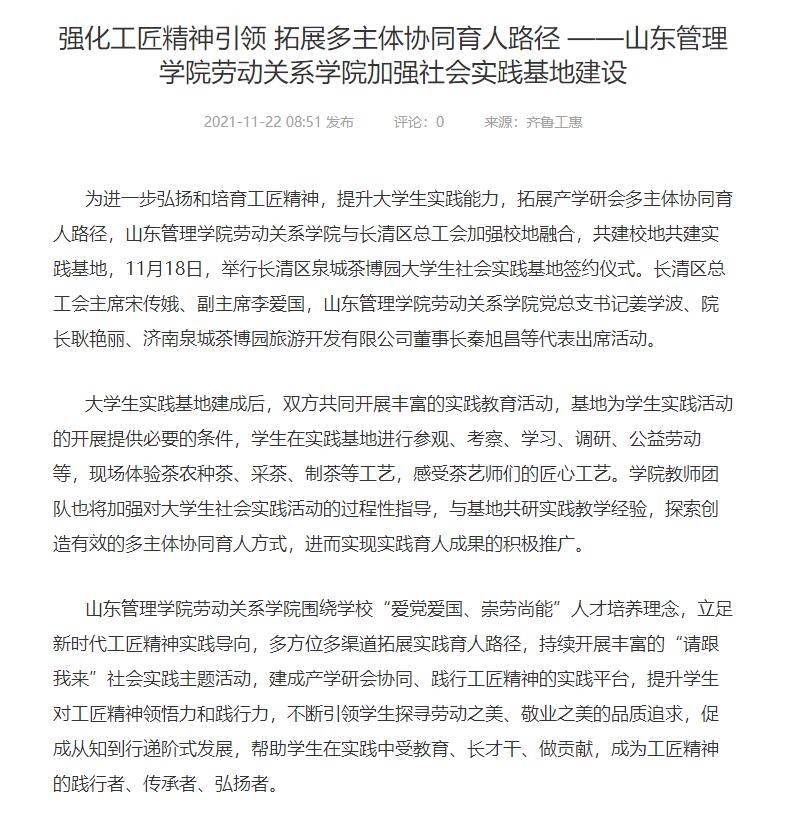 强化工匠精神引领 拓展多主体协同育人路径 ——山东管理学院劳动关系学院加强社会实践基地建设

2021-11-22 08:51 发布　　评论：0　　来源：齐鲁工惠

为进一步弘扬和培育工匠精神，提升大学生实践能力，拓展产学研会多主体协同育人路径，山东管理学院劳动关系学院与长清区总工会加强校地融合，共建校地共建实践基地，11月18日，举行长清区泉城茶博园大学生社会实践基地签约仪式。长清区总工会主席宋传娥、副主席李爱国，山东管理学院劳动关系学院党总支书记姜学波、院长耿艳丽、济南泉城茶博园旅游开发有限公司董事长秦旭昌等代表出席活动。

大学生实践基地建成后，双方共同开展丰富的实践教育活动，基地为学生实践活动的开展提供必要的条件，学生在实践基地进行参观、考察、学习、调研、公益劳动等，现场体验茶农种茶、采茶、制茶等工艺，感受茶艺师们的匠心工艺。学院教师团队也将加强对大学生社会实践活动的过程性指导，与基地共研实践教学经验，探索创造有效的多主体协同育人方式，进而实现实践育人成果的积极推广。

山东管理学院劳动关系学院围绕学校“爱党爱国、崇劳尚能”人才培养理念，立足新时代工匠精神实践导向，多方位多渠道拓展实践育人路径，持续开展丰富的“请跟我来”社会实践主题活动，建成产学研会协同、践行工匠精神的实践平台，提升学生对工匠精神领悟力和践行力，不断引领学生探寻劳动之美、敬业之美的品质追求，促成从知到行递阶式发展，帮助学生在实践中受教育、长才干、做贡献，成为工匠精神的践行者、传承者、弘扬者。